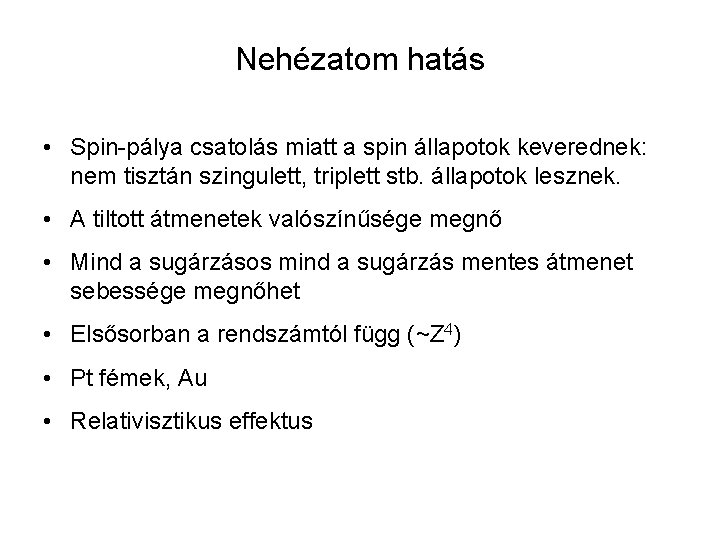 Nehézatom hatás

• Spin-pálya csatolás miatt a spin állapotok keverednek: nem tisztán szingulett, triplett stb. állapotok lesznek.

• A tiltott átmenetek valószínűsége megnő

• Mind a sugárzásos mind a sugárzás mentes átmenet sebessége megnőhet

• Elsősorban a rendszámtól függ ($\sim Z^4$)

• Pt fémek, Au

• Relativisztikus effektus